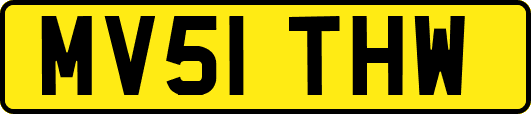 MV51 THW